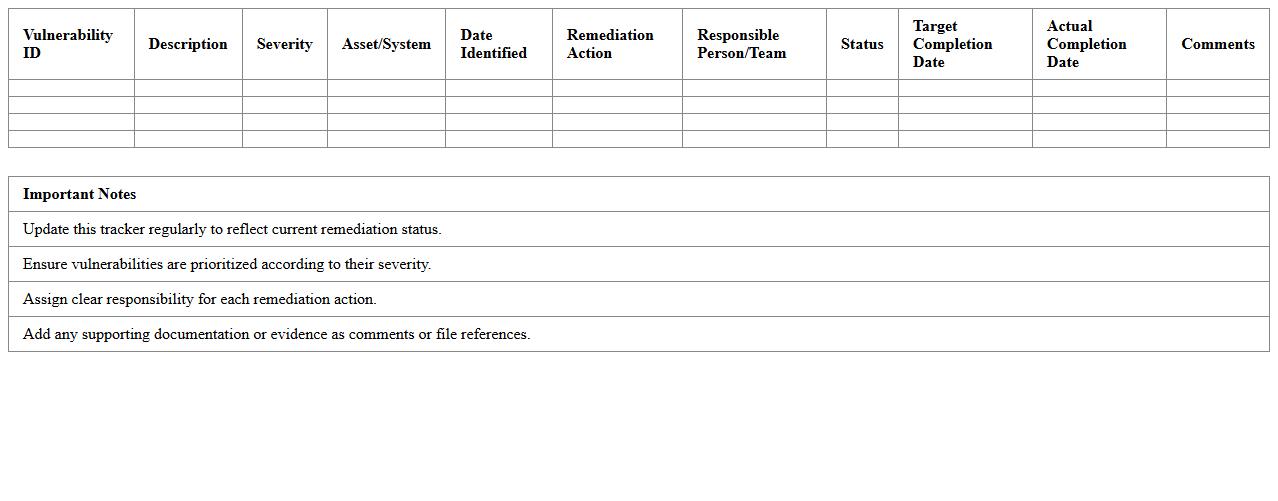 | Vulnerability ID | Description | Severity | Asset/System | Date Identified | Remediation Action | Responsible Person/Team | Status | Target Completion Date | Actual Completion Date | Comments |
|---|---|---|---|---|---|---|---|---|---|---|
| | | | | | | | | | | |
| | | | | | | | | | | |
| | | | | | | | | | | |
| | | | | | | | | | | |

| Important Notes |
|---|
| Update this tracker regularly to reflect current remediation status. |
| Ensure vulnerabilities are prioritized according to their severity. |
| Assign clear responsibility for each remediation action. |
| Add any supporting documentation or evidence as comments or file references. |